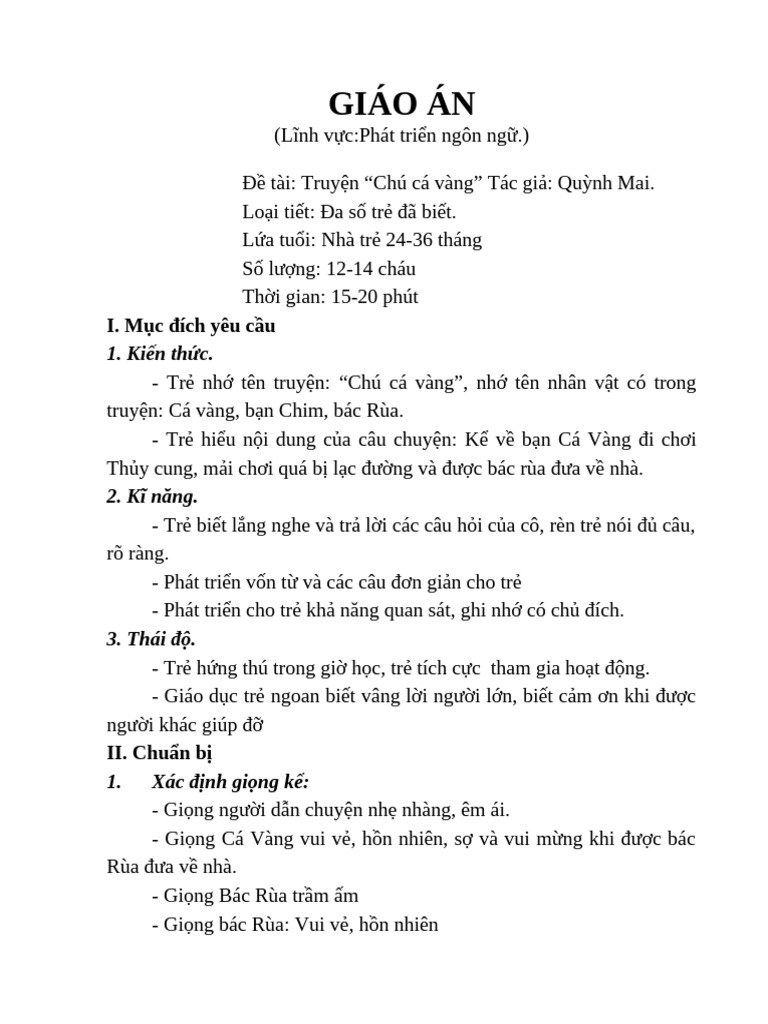 GIÁO ÁN
(Lĩnh vực:Phát triển ngôn ngữ.)

Đề tài: Truyện “Chú cá vàng” Tác giả: Quỳnh Mai.
Loại tiết: Đa số trẻ đã biết.
Lứa tuổi: Nhà trẻ 24-36 tháng
Số lượng: 12-14 cháu
Thời gian: 15-20 phút

I. Mục đích yêu cầu
1. Kiến thức.
- Trẻ nhớ tên truyện: “Chú cá vàng”, nhớ tên nhân vật có trong truyện: Cá vàng, bạn Chim, bác Rùa.
- Trẻ hiểu nội dung của câu chuyện: Kể về bạn Cá Vàng đi chơi Thủy cung, mải chơi quá bị lạc đường và được bác rùa đưa về nhà.
2. Kĩ năng.
- Trẻ biết lắng nghe và trả lời các câu hỏi của cô, rèn trẻ nói đủ câu, rõ ràng.
- Phát triển vốn từ và các câu đơn giản cho trẻ
- Phát triển cho trẻ khả năng quan sát, ghi nhớ có chủ đích.
3. Thái độ.
- Trẻ hứng thú trong giờ học, trẻ tích cực tham gia hoạt động.
- Giáo dục trẻ ngoan biết vâng lời người lớn, biết cảm ơn khi được người khác giúp đỡ
II. Chuẩn bị
1. Xác định giọng kể:
- Giọng người dẫn chuyện nhẹ nhàng, êm ái.
- Giọng Cá Vàng vui vẻ, hồn nhiên, sợ và vui mừng khi được bác Rùa đưa về nhà.
- Giọng Bác Rùa trầm ấm
- Giọng bác Rùa: Vui vẻ, hồn nhiên